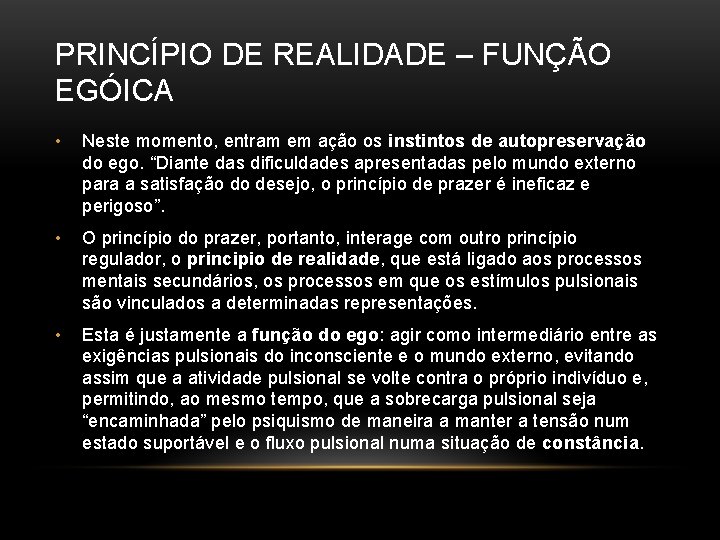 PRINCÍPIO DE REALIDADE – FUNÇÃO EGÓICA

• Neste momento, entram em ação os instintos de autopreservação do ego. “Diante das dificuldades apresentadas pelo mundo externo para a satisfação do desejo, o princípio de prazer é ineficaz e perigoso”.

• O princípio do prazer, portanto, interage com outro princípio regulador, o principio de realidade, que está ligado aos processos mentais secundários, os processos em que os estímulos pulsionais são vinculados a determinadas representações.

• Esta é justamente a função do ego: agir como intermediário entre as exigências pulsionais do inconsciente e o mundo externo, evitando assim que a atividade pulsional se volte contra o próprio indivíduo e, permitindo, ao mesmo tempo, que a sobrecarga pulsional seja “encaminhada” pelo psiquismo de maneira a manter a tensão num estado suportável e o fluxo pulsional numa situação de constância.